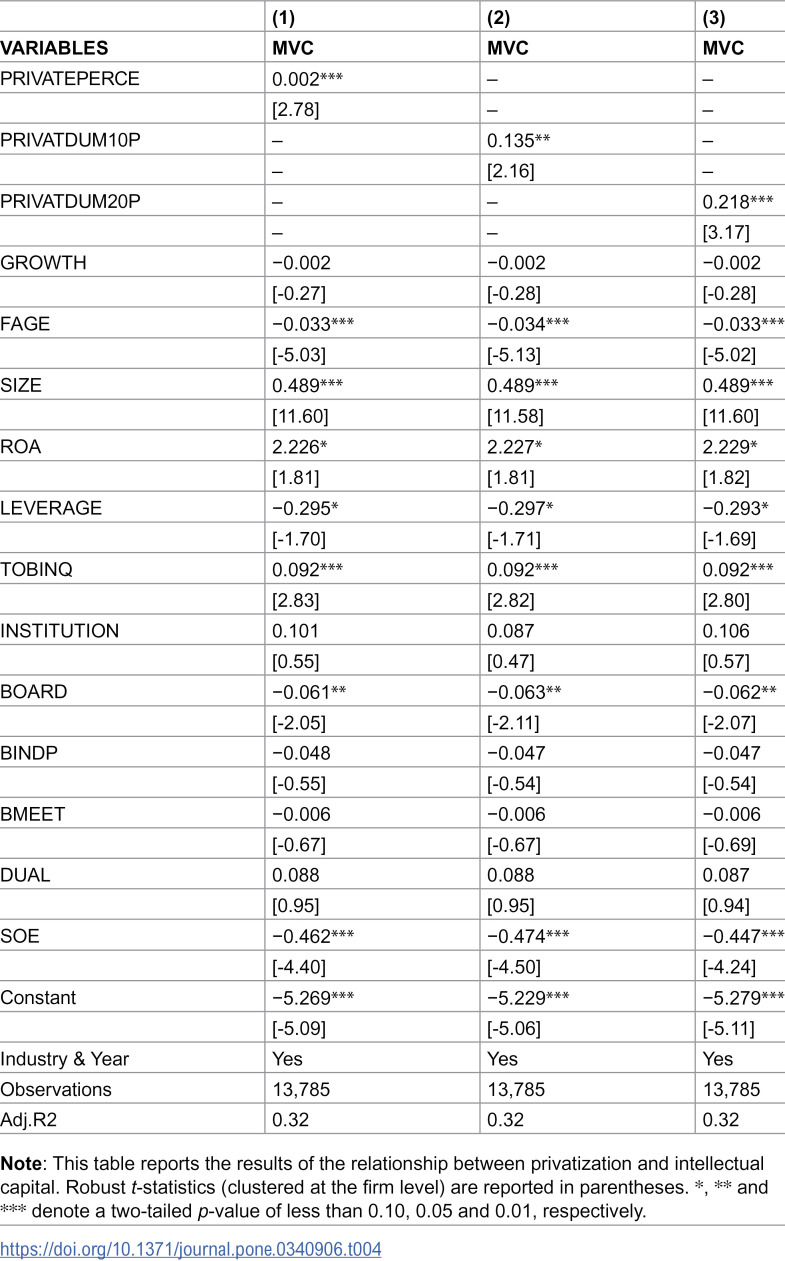 |  | (1) | (2) | (3) |
|---|---|---|---|
| VARIABLES | MVC | MVC | MVC |
| PRIVATEPERCE | 0.002*** | – | – |
|  | [2.78] | – | – |
| PRIVATDUM10P | – | 0.135** | – |
|  | – | [2.16] | – |
| PRIVATDUM20P | – | – | 0.218*** |
|  | – | – | [3.17] |
| GROWTH | −0.002 | −0.002 | −0.002 |
|  | [-0.27] | [-0.28] | [-0.28] |
| FAGE | −0.033*** | −0.034*** | −0.033*** |
|  | [-5.03] | [-5.13] | [-5.02] |
| SIZE | 0.489*** | 0.489*** | 0.489*** |
|  | [11.60] | [11.58] | [11.60] |
| ROA | 2.226* | 2.227* | 2.229* |
|  | [1.81] | [1.81] | [1.82] |
| LEVERAGE | −0.295* | −0.297* | −0.293* |
|  | [-1.70] | [-1.71] | [-1.69] |
| TOBINQ | 0.092*** | 0.092*** | 0.092*** |
|  | [2.83] | [2.82] | [2.80] |
| INSTITUTION | 0.101 | 0.087 | 0.106 |
|  | [0.55] | [0.47] | [0.57] |
| BOARD | −0.061** | −0.063** | −0.062** |
|  | [-2.05] | [-2.11] | [-2.07] |
| BINDP | −0.048 | −0.047 | −0.047 |
|  | [-0.55] | [-0.54] | [-0.54] |
| BMEET | −0.006 | −0.006 | −0.006 |
|  | [-0.67] | [-0.67] | [-0.69] |
| DUAL | 0.088 | 0.088 | 0.087 |
|  | [0.95] | [0.95] | [0.94] |
| SOE | −0.462*** | −0.474*** | −0.447*** |
|  | [-4.40] | [-4.50] | [-4.24] |
| Constant | −5.269*** | −5.229*** | −5.279*** |
|  | [-5.09] | [-5.06] | [-5.11] |
| Industry & Year | Yes | Yes | Yes |
| Observations | 13,785 | 13,785 | 13,785 |
| Adj.R2 | 0.32 | 0.32 | 0.32 |

Note: This table reports the results of the relationship between privatization and intellectual capital. Robust t-statistics (clustered at the firm level) are reported in parentheses. *, ** and *** denote a two-tailed p-value of less than 0.10, 0.05 and 0.01, respectively.

https://doi.org/10.1371/journal.pone.0340906.t004